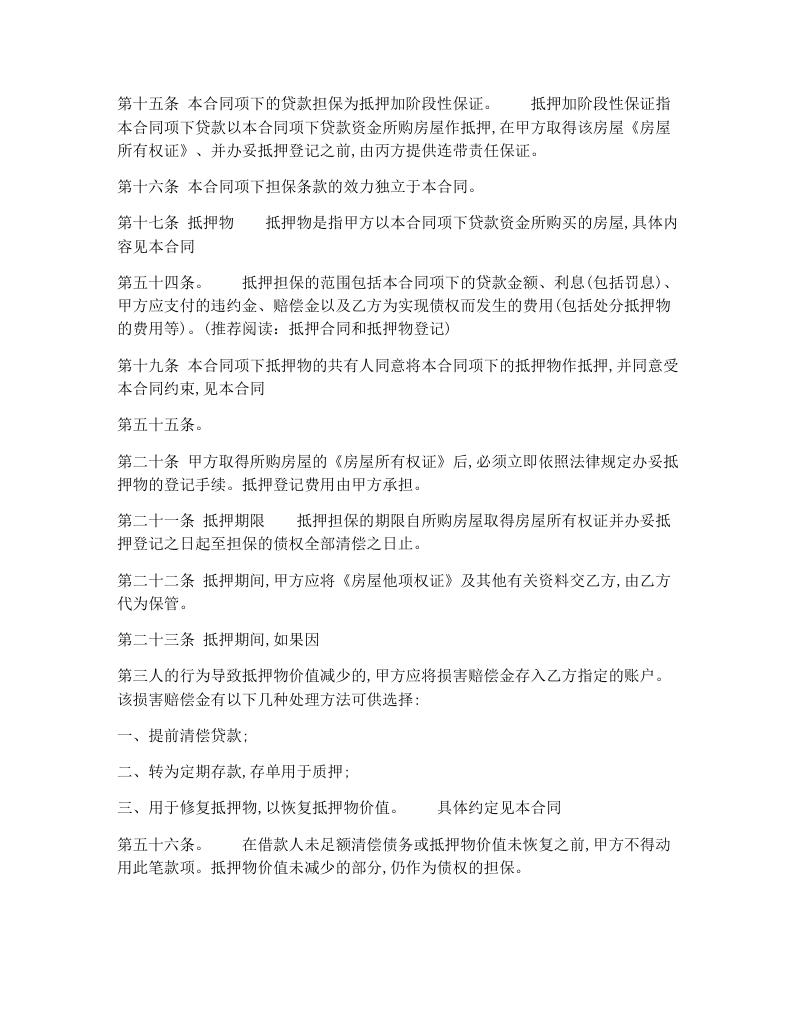 第十五条 本合同项下的贷款担保为抵押加阶段性保证。 抵押加阶段性保证指本合同项下贷款以本合同项下贷款资金所购房屋作抵押，在甲方取得该房屋《房屋所有权证》、并办妥抵押登记之前，由丙方提供连带责任保证。

第十六条 本合同项下担保条款的效力独立于本合同。

第十七条 抵押物 抵押物是指甲方以本合同项下贷款资金所购买的房屋，具体内容见本合同

第五十四条。 抵押担保的范围包括本合同项下的贷款金额、利息(包括罚息)、甲方应支付的违约金、赔偿金以及乙方为实现债权而发生的费用(包括处分抵押物的费用等)。(推荐阅读：抵押合同和抵押物登记)

第十九条 本合同项下抵押物的共有人同意将本合同项下的抵押物作抵押，并同意受本合同约束，见本合同

第五十五条。

第二十条 甲方取得所购房屋的《房屋所有权证》后，必须立即依照法律规定办妥抵押物的登记手续。抵押登记费用由甲方承担。

第二十一条 抵押期限 抵押担保的期限自所购房屋取得房屋所有权证并办妥抵押登记之日起至担保的债权全部清偿之日止。

第二十二条 抵押期间，甲方应将《房屋他项权证》及其他有关资料交乙方，由乙方代为保管。

第二十三条 抵押期间，如果因

第三人的行为导致抵押物价值减少的，甲方应将损害赔偿金存入乙方指定的账户。该损害赔偿金有以下几种处理方法可供选择：

一、提前清偿贷款；

二、转为定期存款，存单用于质押；

三、用于修复抵押物，以恢复抵押物价值。 具体约定见本合同

第五十六条。 在借款人未足额清偿债务或抵押物价值未恢复之前，甲方不得动用此笔款项。抵押物价值未减少的部分，仍作为债权的担保。